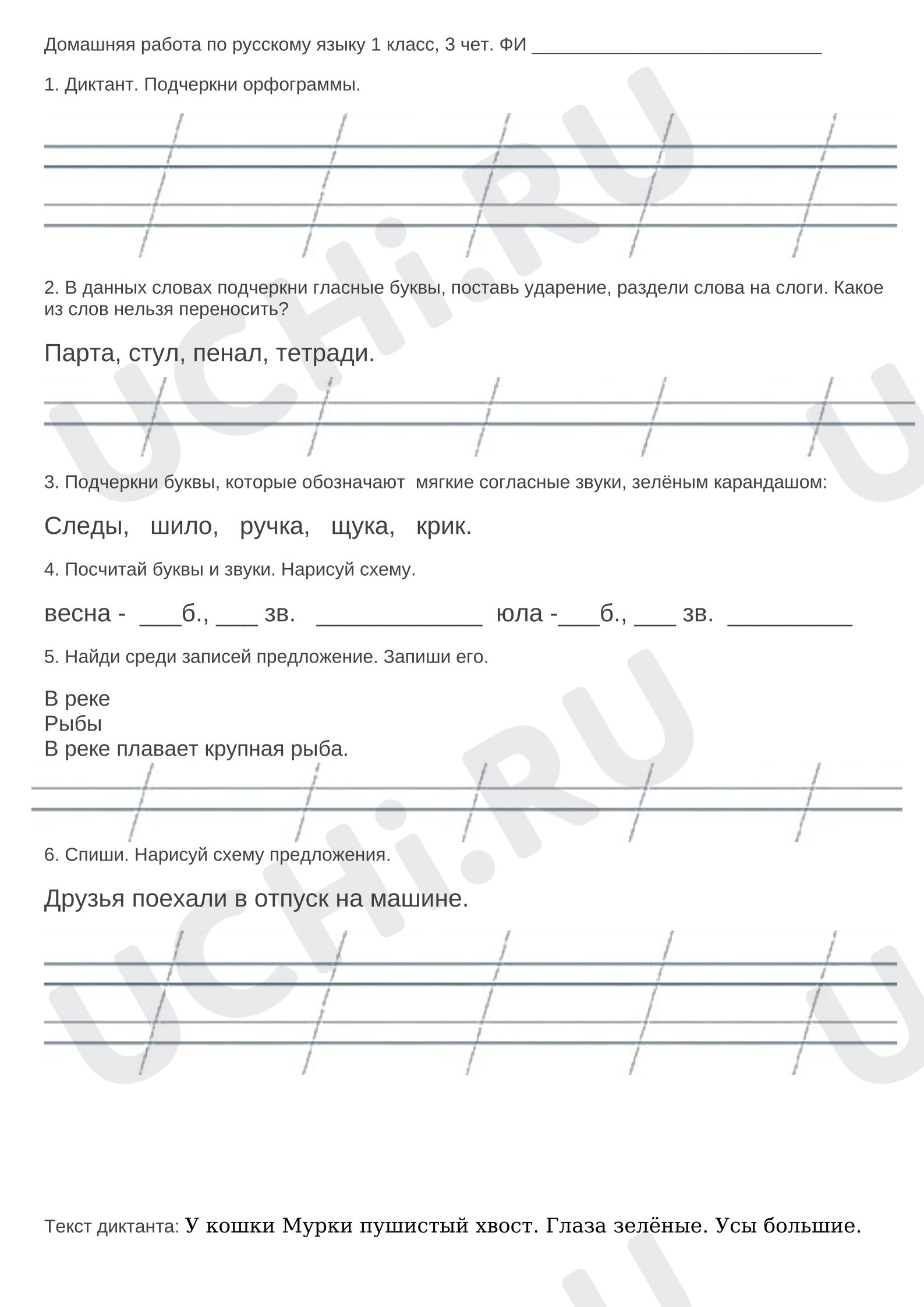 Домашняя работа по русскому языку 1 класс, 3 чет. ФИ ____________________________

1. Диктант. Подчеркни орфограммы.

2. В данных словах подчеркни гласные буквы, поставь ударение, раздели слова на слоги. Какое из слов нельзя переносить?

Парта, стул, пенал, тетради.

3. Подчеркни буквы, которые обозначают мягкие согласные звуки, зелёным карандашом:

Следы, шило, ручка, щука, крик.

4. Посчитай буквы и звуки. Нарисуй схему.

весна - ___б., ___ зв. ____________ юла -___б., ___ зв. _________

5. Найди среди записей предложение. Запиши его.

В реке
Рыбы
В реке плавает крупная рыба.

6. Спиши. Нарисуй схему предложения.

Друзья поехали в отпуск на машине.

Текст диктанта: У кошки Мурки пушистый хвост. Глаза зелёные. Усы большие.

UCHi.RU